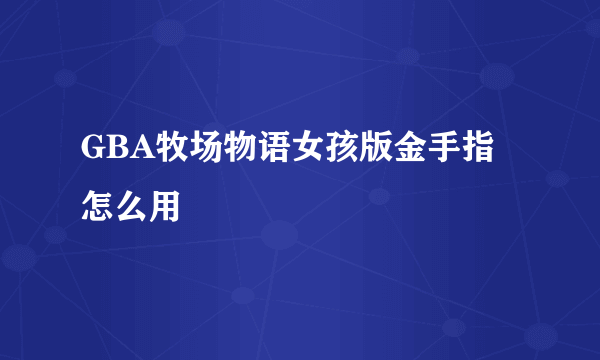 GBA牧场物语女孩版金手指怎么用